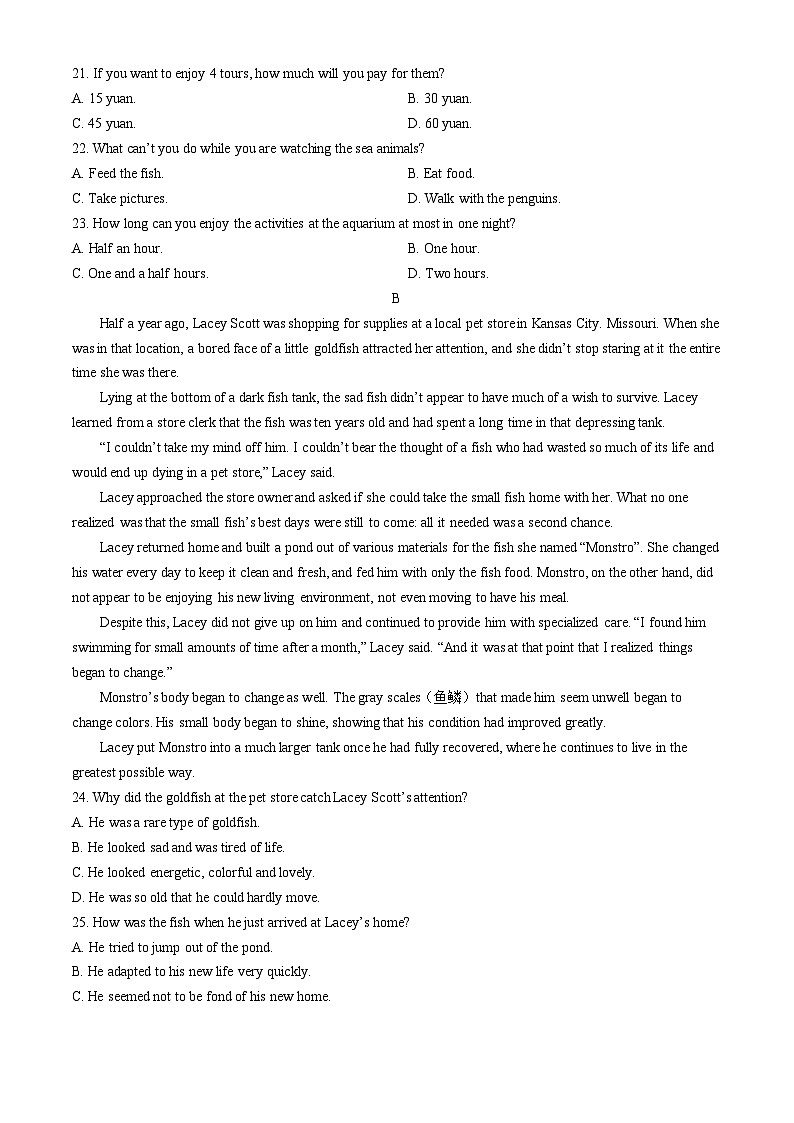 21. If you want to enjoy 4 tours, how much will you pay for them?

A. 15 yuan.

B. 30 yuan.

C. 45 yuan.

D. 60 yuan.

22. What can't you do while you are watching the sea animals?

A. Feed the fish.

B. Eat food.

C. Take pictures.

D. Walk with the penguins.

23. How long can you enjoy the activities at the aquarium at most in one night?

A. Half an hour.

B. One hour.

C. One and a half hours.

D. Two hours.

B

Half a year ago, Lacey Scott was shopping for supplies at a local pet store in Kansas City. Missouri. When she was in that location, a bored face of a little goldfish attracted her attention, and she didn't stop staring at it the entire time she was there.

Lying at the bottom of a dark fish tank, the sad fish didn't appear to have much of a wish to survive. Lacey learned from a store clerk that the fish was ten years old and had spent a long time in that depressing tank.

"I couldn't take my mind off him. I couldn't bear the thought of a fish who had wasted so much of its life and would end up dying in a pet store," Lacey said.

Lacey approached the store owner and asked if she could take the small fish home with her. What no one realized was that the small fish's best days were still to come: all it needed was a second chance.

Lacey returned home and built a pond out of various materials for the fish she named "Monstro". She changed his water every day to keep it clean and fresh, and fed him with only the fish food. Monstro, on the other hand, did not appear to be enjoying his new living environment, not even moving to have his meal.

Despite this, Lacey did not give up on him and continued to provide him with specialized care. "I found him swimming for small amounts of time after a month," Lacey said. "And it was at that point that I realized things began to change."

Monstro's body began to change as well. The gray scales（鱼鳞）that made him seem unwell began to change colors. His small body began to shine, showing that his condition had improved greatly.

Lacey put Monstro into a much larger tank once he had fully recovered, where he continues to live in the greatest possible way.

24. Why did the goldfish at the pet store catch Lacey Scott's attention?

A. He was a rare type of goldfish.

B. He looked sad and was tired of life.

C. He looked energetic, colorful and lovely.

D. He was so old that he could hardly move.

25. How was the fish when he just arrived at Lacey's home?

A. He tried to jump out of the pond.

B. He adapted to his new life very quickly.

C. He seemed not to be fond of his new home.